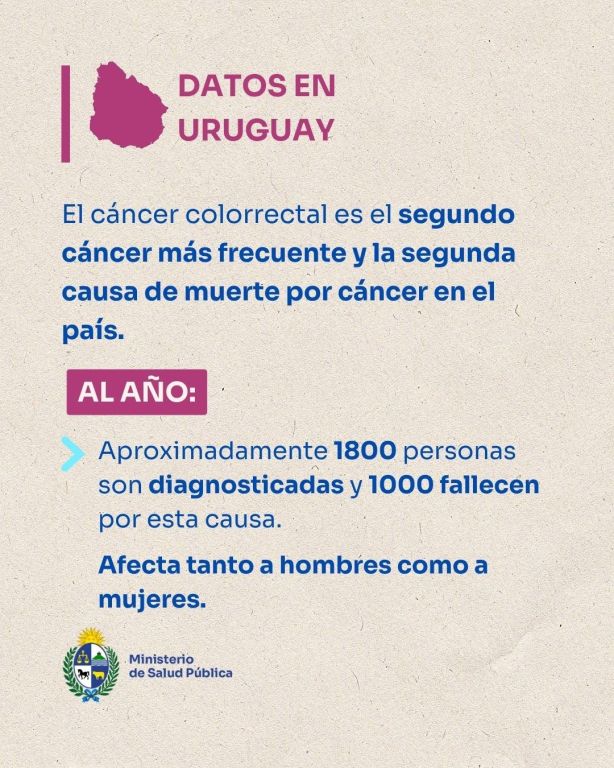 DATOS EN URUGUAY

El cáncer colorrectal es el segundo cáncer más frecuente y la segunda causa de muerte por cáncer en el país.

AL AÑO:

Aproximadamente 1800 personas son diagnosticadas y 1000 fallecen por esta causa.

Afecta tanto a hombres como a mujeres.

Ministerio
de Salud Pública